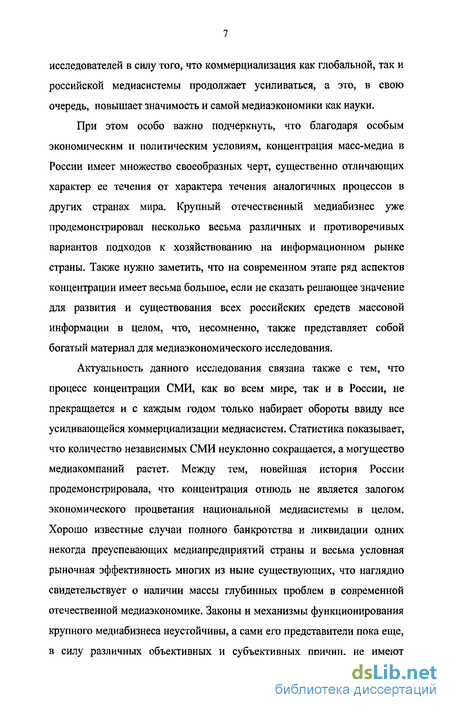 7

исследователей в силу того, что коммерциализация как глобальной, так и российской медиасистемы продолжает усиливаться, а это, в свою очередь, повышает значимость и самой медиаэкономики как науки.

При этом особо важно подчеркнуть, что благодаря особым экономическим и политическим условиям, концентрация масс-медиа в России имеет множество своеобразных черт, существенно отличающих характер ее течения от характера течения аналогичных процессов в других странах мира. Крупный отечественный медиабизнес уже продемонстрировал несколько весьма различных и противоречивых вариантов подходов к хозяйствованию на информационном рынке страны. Также нужно заметить, что на современном этапе ряд аспектов концентрации имеет весьма большое, если не сказать решающее значение для развития и существования всех российских средств массовой информации в целом, что, несомненно, также представляет собой богатый материал для медиаэкономического исследования.

Актуальность данного исследования связана также с тем, что процесс концентрации СМИ, как во всем мире, так и в России, не прекращается и с каждым годом только набирает обороты ввиду все усиливающейся коммерциализации медиасистем. Статистика показывает, что количество независимых СМИ неуклонно сокращается, а могущество медиакомпаний растет. Между тем, новейшая история России продемонстрировала, что концентрация отнюдь не является залогом экономического процветания национальной медиасистемы в целом. Хорошо известные случаи полного банкротства и ликвидации одних некогда преуспевающих медиапредприятий страны и весьма условная рыночная эффективность многих из ныне существующих, что наглядно свидетельствует о наличии массы глубинных проблем в современной отечественной медиаэкономике. Законы и механизмы функционирования крупного медиабизнеса неустойчивы, а сами его представители пока еще, в силу различных объективных и субъективных причин, не имеют

dsLib.net
библиотека диссертаций